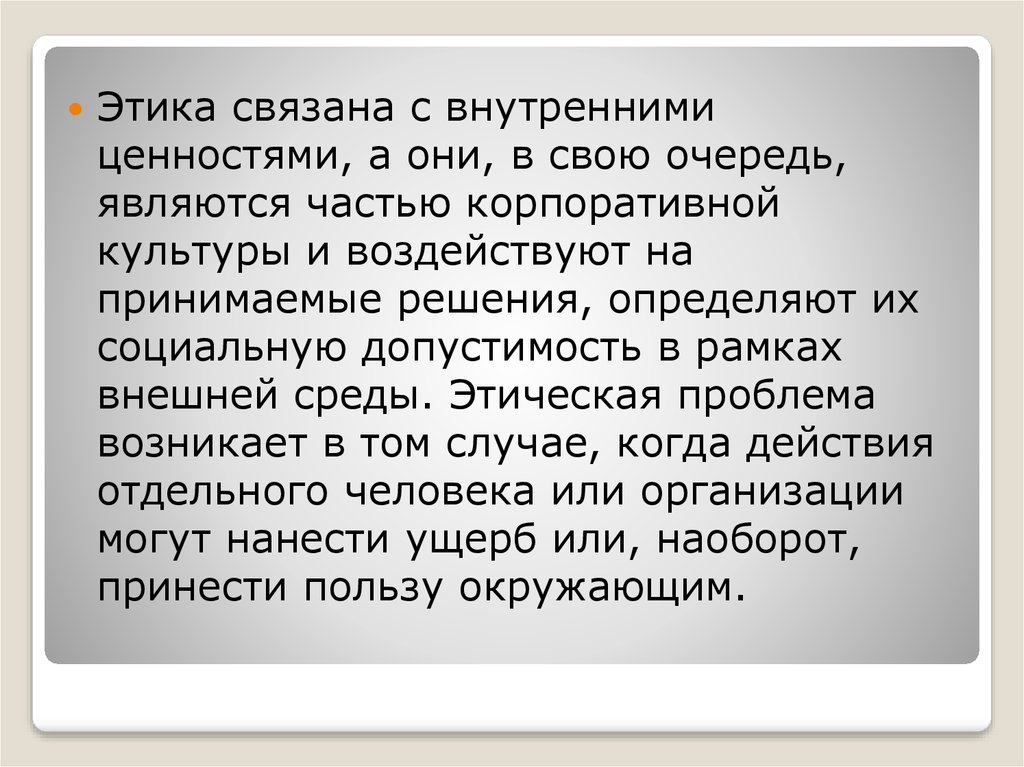 Этика связана с внутренними ценностями, а они, в свою очередь, являются частью корпоративной культуры и воздействуют на принимаемые решения, определяют их социальную допустимость в рамках внешней среды. Этическая проблема возникает в том случае, когда действия отдельного человека или организации могут нанести ущерб или, наоборот, принести пользу окружающим.